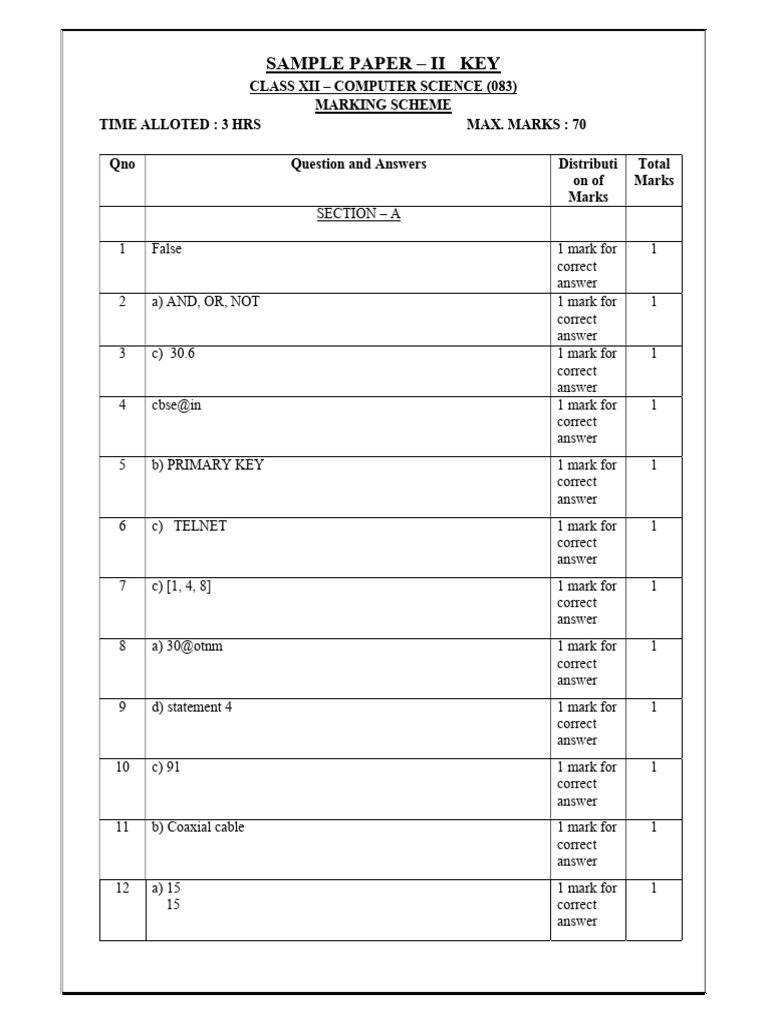 SAMPLE PAPER – II KEY

CLASS XII – COMPUTER SCIENCE (083)

MARKING SCHEME

TIME ALLOTED : 3 HRS MAX. MARKS : 70

| Qno | Question and Answers | Distribution of Marks | Total Marks |
|---|---|---|---|
| | SECTION – A | | |
| 1 | False | 1 mark for correct answer | 1 |
| 2 | a) AND, OR, NOT | 1 mark for correct answer | 1 |
| 3 | c) 30.6 | 1 mark for correct answer | 1 |
| 4 | cbse@in | 1 mark for correct answer | 1 |
| 5 | b) PRIMARY KEY | 1 mark for correct answer | 1 |
| 6 | c) TELNET | 1 mark for correct answer | 1 |
| 7 | c) [1, 4, 8] | 1 mark for correct answer | 1 |
| 8 | a) 30@otnm | 1 mark for correct answer | 1 |
| 9 | d) statement 4 | 1 mark for correct answer | 1 |
| 10 | c) 91 | 1 mark for correct answer | 1 |
| 11 | b) Coaxial cable | 1 mark for correct answer | 1 |
| 12 | a) 15 15 | 1 mark for correct answer | 1 |